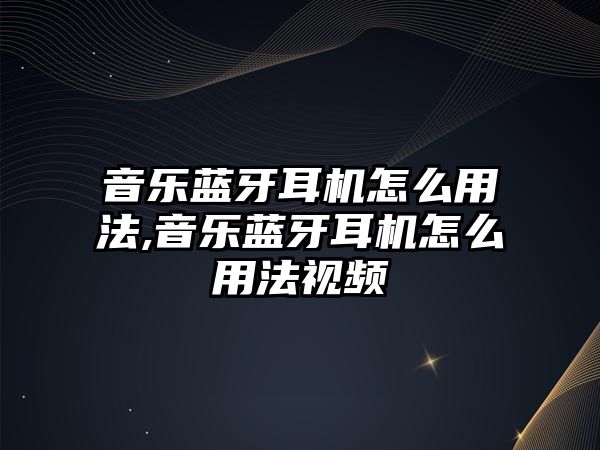 音乐蓝牙耳机怎么用法,音乐蓝牙耳机怎么用法视频